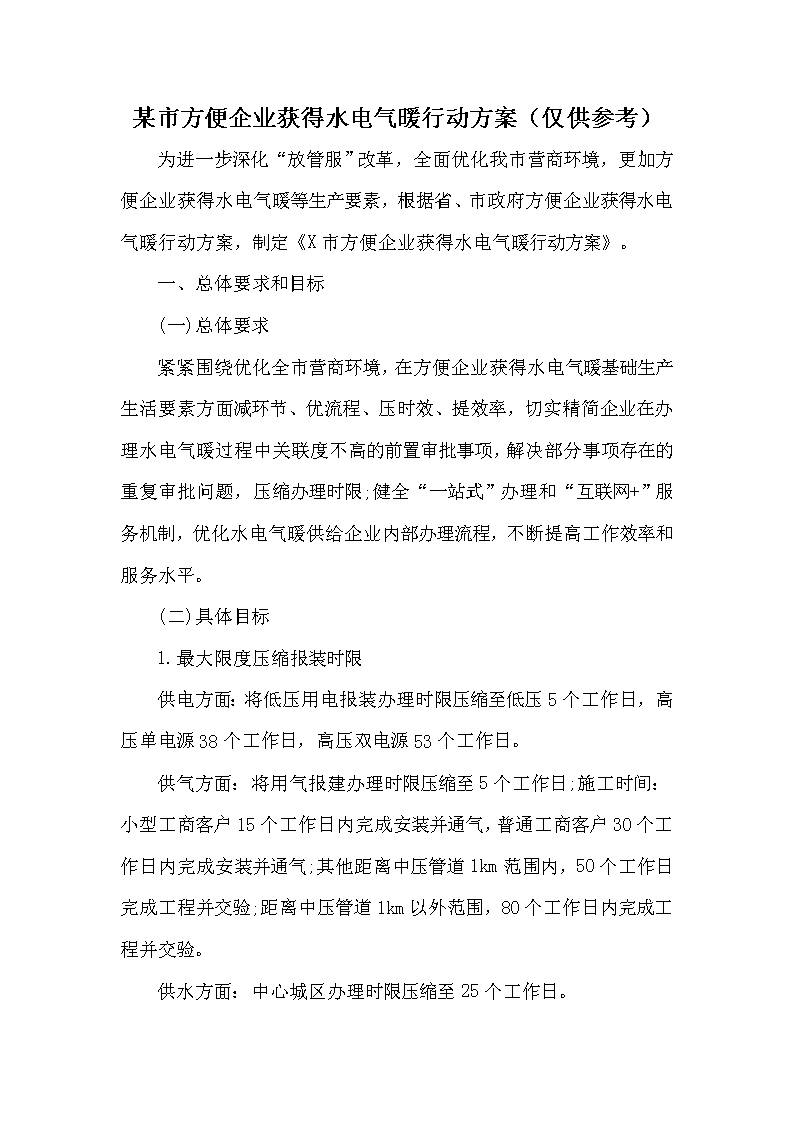 某市方便企业获得水电气暖行动方案（仅供参考）

为进一步深化“放管服”改革，全面优化我市营商环境，更加方便企业获得水电气暖等生产要素，根据省、市政府方便企业获得水电气暖行动方案，制定《X市方便企业获得水电气暖行动方案》。

一、总体要求和目标

(一)总体要求

紧紧围绕优化全市营商环境，在方便企业获得水电气暖基础生产生活要素方面减环节、优流程、压时效、提效率，切实精简企业在办理水电气暖过程中关联度不高的前置审批事项，解决部分事项存在的重复审批问题，压缩办理时限;健全“一站式”办理和“互联网+”服务机制，优化水电气暖供给企业内部办理流程，不断提高工作效率和服务水平。

(二)具体目标

1.最大限度压缩报装时限

供电方面:将低压用电报装办理时限压缩至低压5个工作日，高压单电源38个工作日，高压双电源53个工作日。

供气方面：将用气报建办理时限压缩至5个工作日;施工时间：小型工商客户15个工作日内完成安装并通气，普通工商客户30个工作日内完成安装并通气;其他距离中压管道1km范围内，50个工作日完成工程并交验;距离中压管道1km以外范围，80个工作日内完成工程并交验。

供水方面：中心城区办理时限压缩至25个工作日。